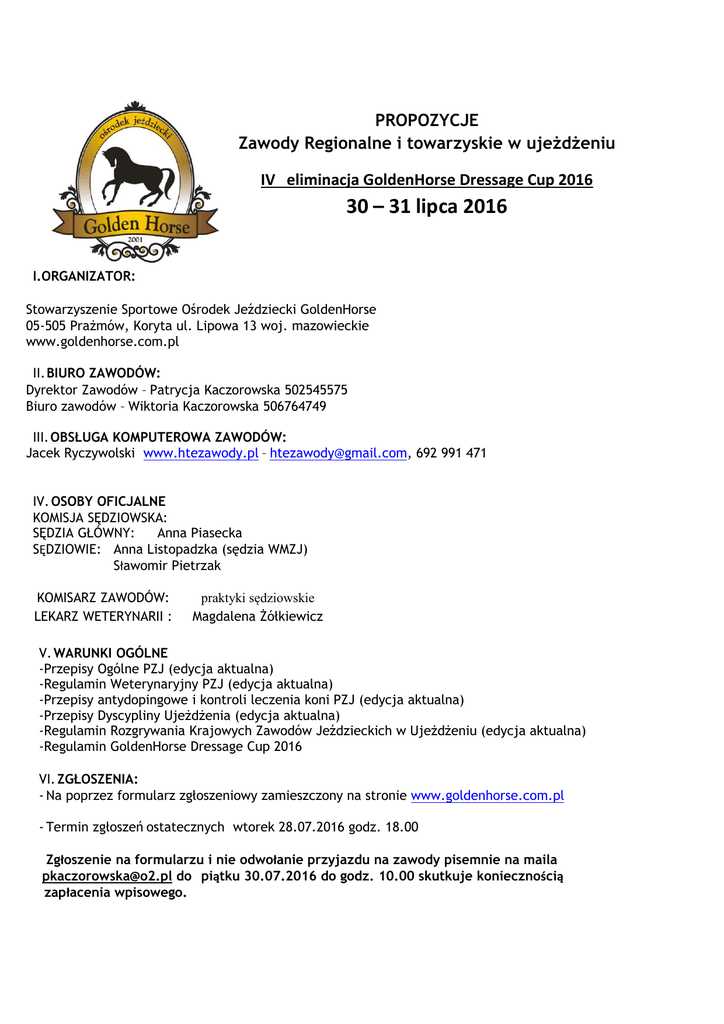 ośrodek jeździecki
Golden Horse
2001

PROPOZYCJE
Zawody Regionalne i towarzyskie w ujeżdżeniu

IV eliminacja GoldenHorse Dressage Cup 2016

30 – 31 lipca 2016

I.ORGANIZATOR:

Stowarzyszenie Sportowe Ośrodek Jeździecki GoldenHorse
05-505 Prażmów, Koryta ul. Lipowa 13 woj. mazowieckie
www.goldenhorse.com.pl

II. BIURO ZAWODÓW:
Dyrektor Zawodów – Patrycja Kaczorowska 502545575
Biuro zawodów – Wiktoria Kaczorowska 506764749

III. OBSŁUGA KOMPUTEROWA ZAWODÓW:
Jacek Ryczywolski www.htezawody.pl – htezawody@gmail.com, 692 991 471

IV. OSOBY OFICJALNE
KOMISJA SĘDZIOWSKA:
SĘDZIA GŁÓWNY: Anna Piasecka
SĘDZIOWIE: Anna Listopadzka (sędzia WMZJ)
Sławomir Pietrzak

KOMISARZ ZAWODÓW: praktyki sędziowskie
LEKARZ WETERYNARII : Magdalena Żółkiewicz

V. WARUNKI OGÓLNE
-Przepisy Ogólne PZJ (edycja aktualna)
-Regulamin Weterynaryjny PZJ (edycja aktualna)
-Przepisy antydopingowe i kontroli leczenia koni PZJ (edycja aktualna)
-Przepisy Dyscypliny Ujeżdżenia (edycja aktualna)
-Regulamin Rozgrywania Krajowych Zawodów Jeździeckich w Ujeżdżeniu (edycja aktualna)
-Regulamin GoldenHorse Dressage Cup 2016

VI. ZGŁOSZENIA:
- Na poprzez formularz zgłoszeniowy zamieszczony na stronie www.goldenhorse.com.pl

- Termin zgłoszeń ostatecznych wtorek 28.07.2016 godz. 18.00

Zgłoszenie na formularzu i nie odwołanie przyjazdu na zawody pisemnie na maila pkaczorowska@o2.pl do piątku 30.07.2016 do godz. 10.00 skutkuje koniecznością zapłacenia wpisowego.